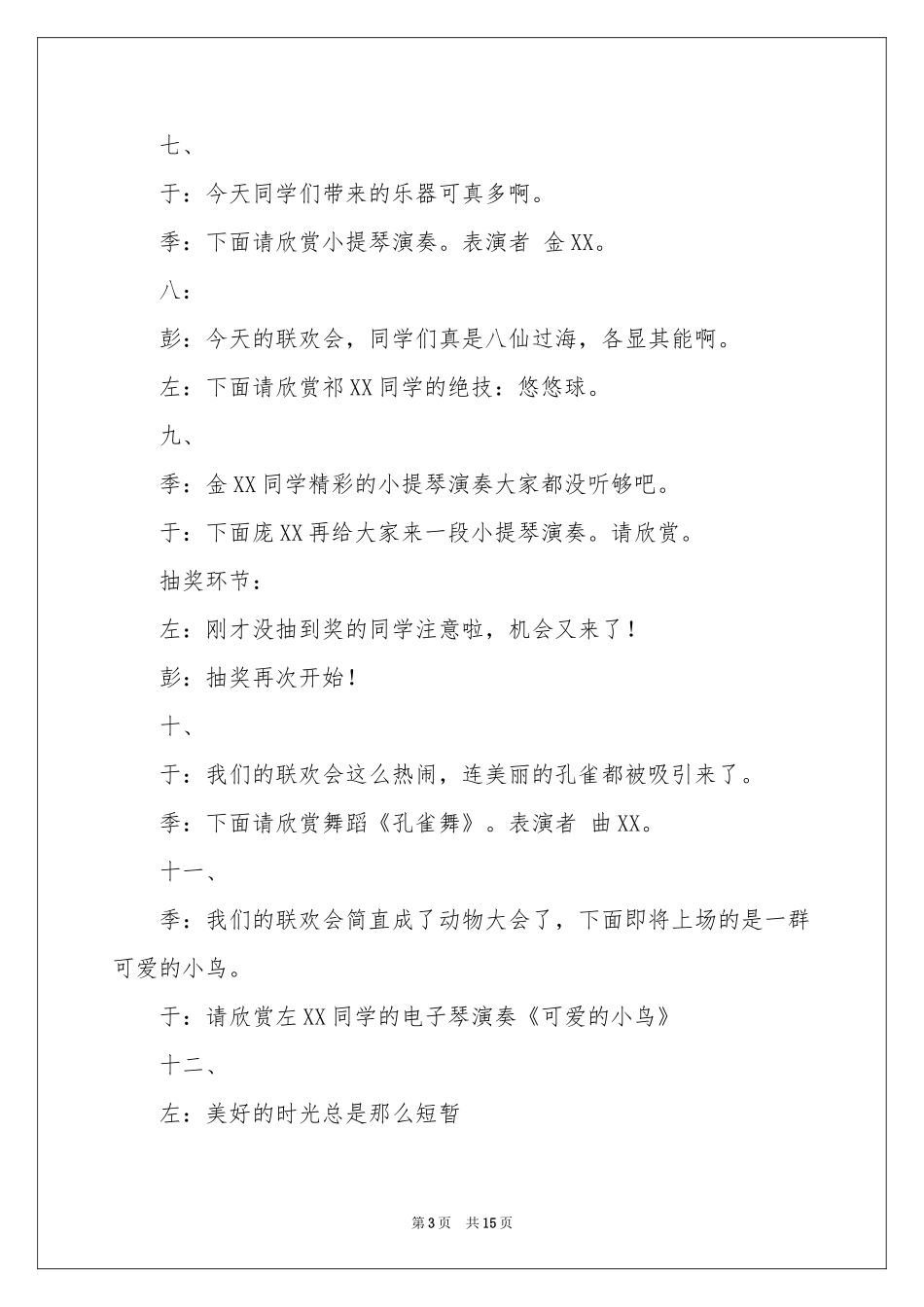 七、

于：今天同学们带来的乐器可真多啊。

季：下面请欣赏小提琴演奏。表演者 金XX。

八：

彭：今天的联欢会，同学们真是八仙过海，各显其能啊。

左：下面请欣赏祁XX同学的绝技：悠悠球。

九、

季：金XX同学精彩的小提琴演奏大家都没听够吧。

于：下面庞XX再给大家来一段小提琴演奏。请欣赏。

抽奖环节：

左：刚才没抽到奖的同学注意啦，机会又来了！

彭：抽奖再次开始！

十、

于：我们的联欢会这么热闹，连美丽的孔雀都被吸引来了。

季：下面请欣赏舞蹈《孔雀舞》。表演者 曲XX。

十一、

季：我们的联欢会简直成了动物大会了，下面即将上场的是一群可爱的小鸟。

于：请欣赏左XX同学的电子琴演奏《可爱的小鸟》

十二、

左：美好的时光总是那么短暂

第3页 共15页